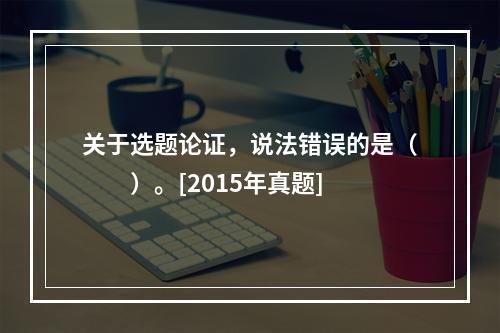 关于选题论证，说法错误的是（ ）。[2015年真题]